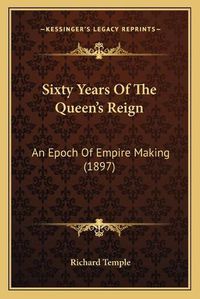 —KESSINGER'S LEGACY REPRINTS—

Sixty Years Of The Queen's Reign

An Epoch Of Empire Making (1897)

Richard Temple